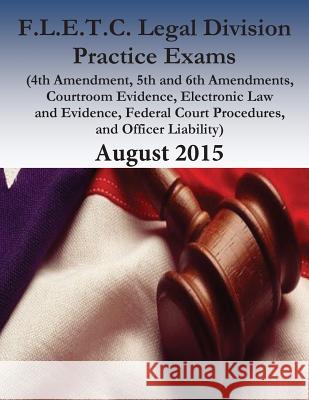 F.L.E.T.C. Legal Division Practice Exams

(4th Amendment, 5th and 6th Amendments, Courtroom Evidence, Electronic Law and Evidence, Federal Court Procedures, and Officer Liability)

August 2015

Kraina Książek